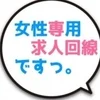 女性専用
求人回線
ですっ。